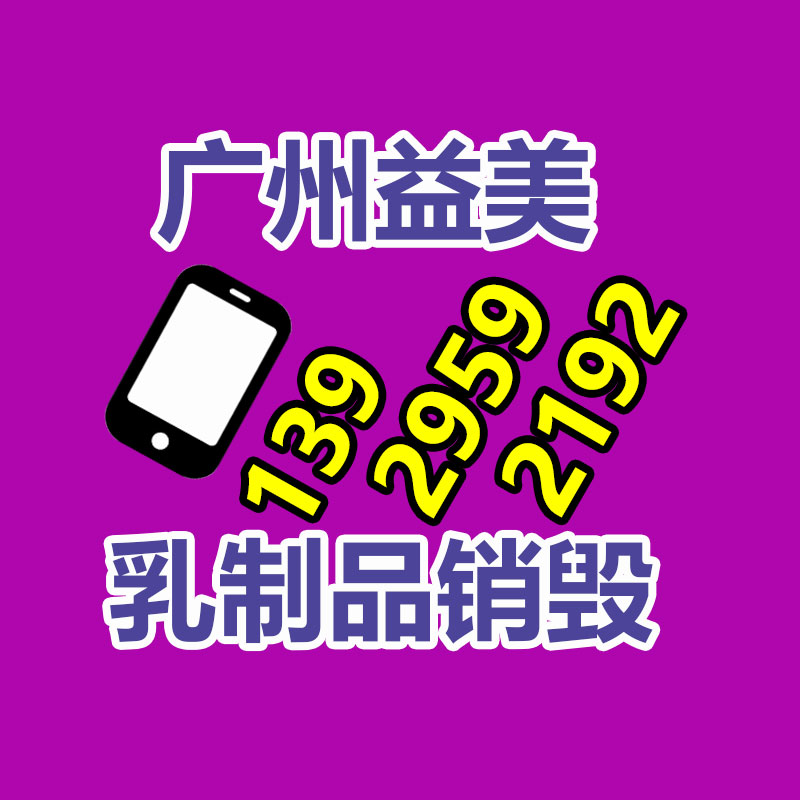 广州益美

139 2959 2192

乳制品销毁